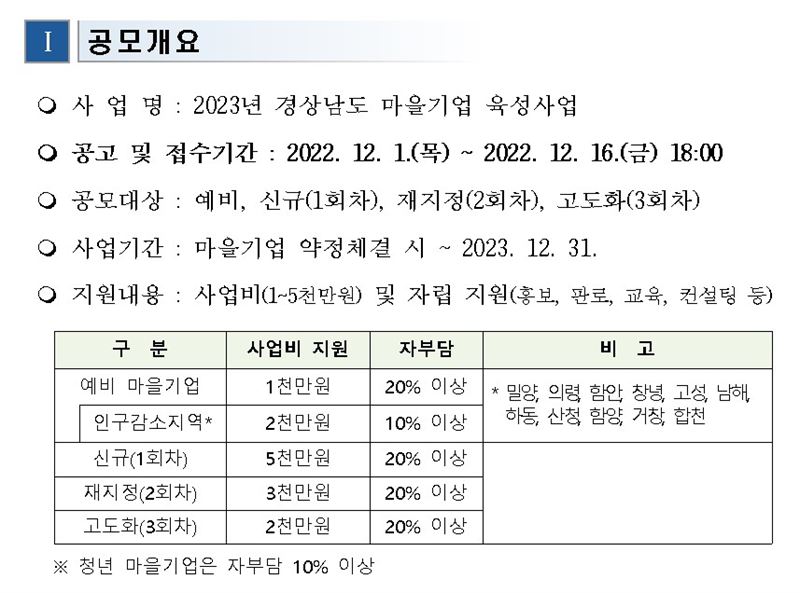 Ⅰ 공모개요

❍ 사 업 명 : 2023년 경상남도 마을기업 육성사업

❍ 공고 및 접수기간 : 2022. 12. 1.(목) ~ 2022. 12. 16.(금) 18:00

❍ 공모대상 : 예비, 신규(1회차), 재지정(2회차), 고도화(3회차)

❍ 사업기간 : 마을기업 약정체결 시 ~ 2023. 12. 31.

❍ 지원내용 : 사업비(1~5천만원) 및 자립 지원(홍보, 판로, 교육, 컨설팅 등)

| 구 분 | 사업비 지원 | 자부담 | 비 고 |
|---|---|---|---|
| 예비 마을기업 | 1천만원 | 20% 이상 | * 밀양, 의령, 함안, 창녕, 고성, 남해, 하동, 산청, 함양, 거창, 합천 |
| 인구감소지역* | 2천만원 | 10% 이상 | |
| 신규(1회차) | 5천만원 | 20% 이상 | |
| 재지정(2회차) | 3천만원 | 20% 이상 | |
| 고도화(3회차) | 2천만원 | 20% 이상 | |

※ 청년 마을기업은 자부담 10% 이상